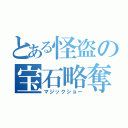 とある怪盗の宝石略奪

マジックショー